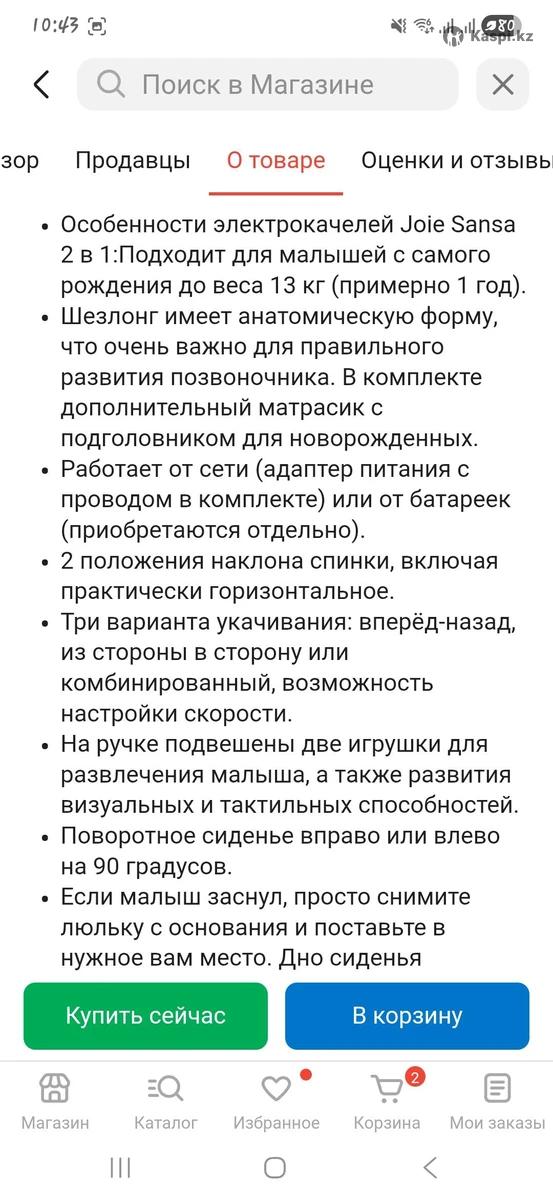 10:43

80

Kaspi.kz

Поиск в Магазине

зор Продавцы О товаре Оценки и отзывы

• Особенности электрокачелей Joie Sansa 2 в 1:Подходит для малышей с самого рождения до веса 13 кг (примерно 1 год).
• Шезлонг имеет анатомическую форму, что очень важно для правильного развития позвоночника. В комплекте дополнительный матрасик с подголовником для новорожденных.
• Работает от сети (адаптер питания с проводом в комплекте) или от батареек (приобретаются отдельно).
• 2 положения наклона спинки, включая практически горизонтальное.
• Три варианта укачивания: вперёд-назад, из стороны в сторону или комбинированный, возможность настройки скорости.
• На ручке подвешены две игрушки для развлечения малыша, а также развития визуальных и тактильных способностей.
• Поворотное сиденье вправо или влево на 90 градусов.
• Если малыш заснул, просто снимите люльку с основания и поставьте в нужное вам место. Дно сиденья

Купить сейчас

В корзину

Магазин Каталог Избранное 2 Корзина Мои заказы